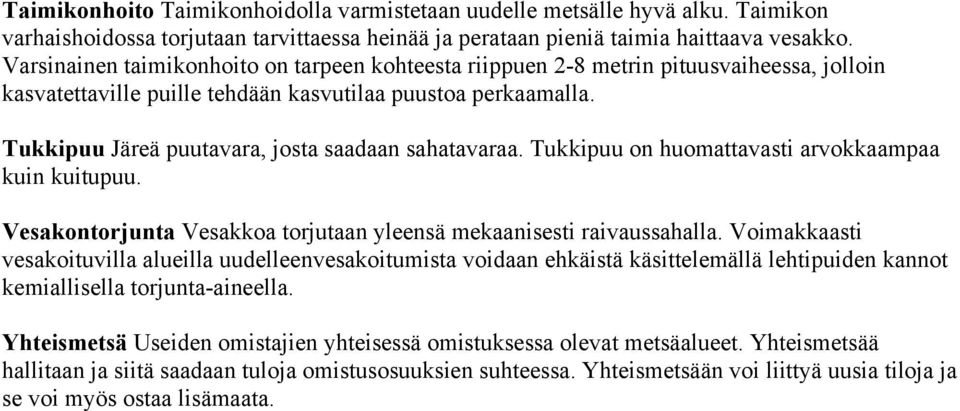 Taimikonhoito Taimikonhoidolla varmistetaan uudelle metsälle hyvä alku. Taimikon varhaishoidossa torjutaan tarvittaessa heinää ja perataan pieniä taimia haittaava vesakko. Varsinainen taimikonhoito on tarpeen kohteesta riippuen 2-8 metrin pituusvaiheessa, jolloin kasvatettaville puille tehdään kasvutilaa puustoa perkaamalla.

Tukkipuu Järeä puutavara, josta saadaan sahatavaraa. Tukkipuu on huomattavasti arvokkaampaa kuin kuitupuu.

Vesakontorjunta Vesakkoa torjutaan yleensä mekaanisesti raivaussahalla. Voimakkaasti vesakoituvilla alueilla uudelleenvesakoitumista voidaan ehkäistä käsittelemällä lehtipuiden kannot kemiallisella torjunta-aineella.

Yhteismetsä Useiden omistajien yhteisessä omistuksessa olevat metsäalueet. Yhteismetsää hallitaan ja siitä saadaan tuloja omistusosuuksien suhteessa. Yhteismetsään voi liittyä uusia tiloja ja se voi myös ostaa lisämaata.